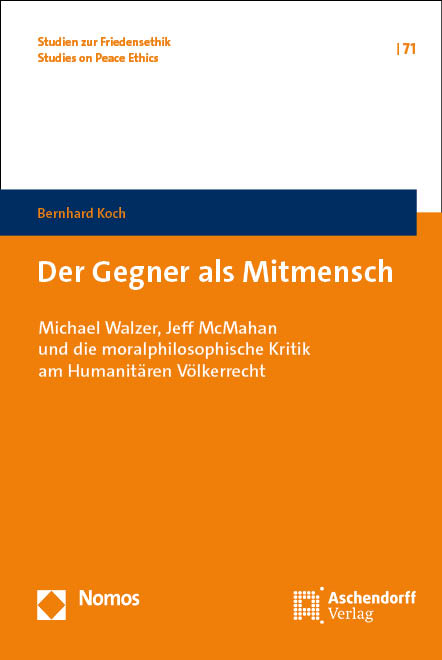 Studien zur Friedensethik
Studies on Peace Ethics

| 71

Bernhard Koch

Der Gegner als Mitmensch

Michael Walzer, Jeff McMahan und die moralphilosophische Kritik am Humanitären Völkerrecht

Nomos

Aschendorff Verlag